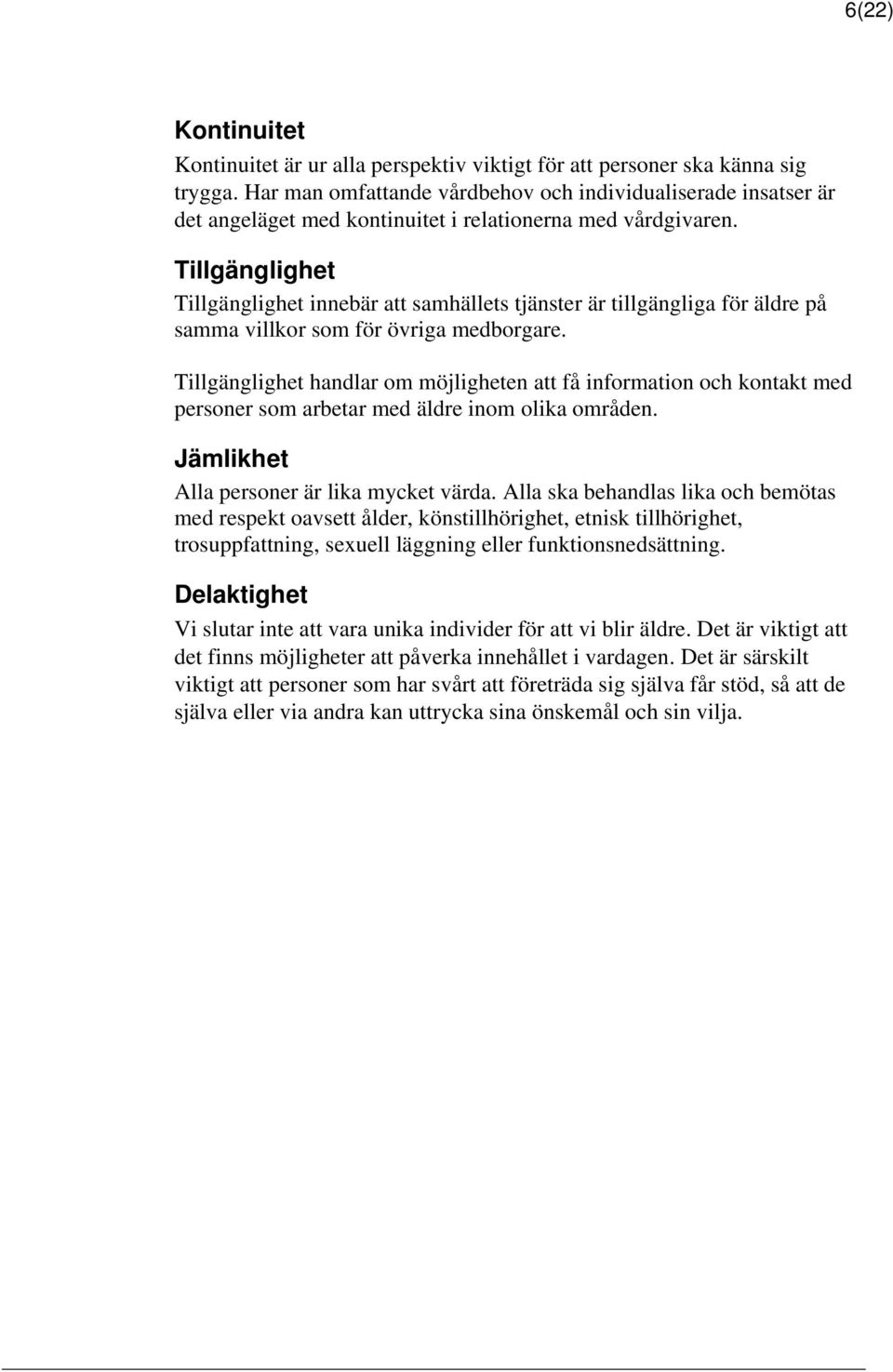 6(22)

Kontinuitet

Kontinuitet är ur alla perspektiv viktigt för att personer ska känna sig trygga. Har man omfattande vårdbehov och individualiserade insatser är det angeläget med kontinuitet i relationerna med vårdgivaren.

Tillgänglighet

Tillgänglighet innebär att samhällets tjänster är tillgängliga för äldre på samma villkor som för övriga medborgare.

Tillgänglighet handlar om möjligheten att få information och kontakt med personer som arbetar med äldre inom olika områden.

Jämlikhet

Alla personer är lika mycket värda. Alla ska behandlas lika och bemötas med respekt oavsett ålder, könstillhörighet, etnisk tillhörighet, trosuppfattning, sexuell läggning eller funktionsnedsättning.

Delaktighet

Vi slutar inte att vara unika individer för att vi blir äldre. Det är viktigt att det finns möjligheter att påverka innehållet i vardagen. Det är särskilt viktigt att personer som har svårt att företräda sig själva får stöd, så att de själva eller via andra kan uttrycka sina önskemål och sin vilja.